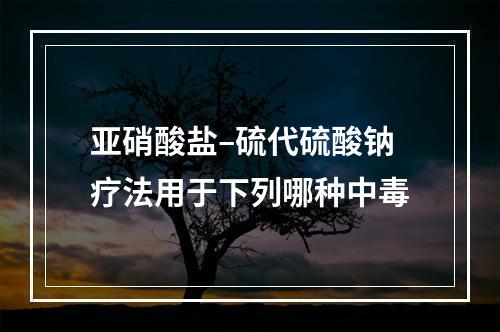 亚硝酸盐-硫代硫酸钠疗法用于下列哪种中毒